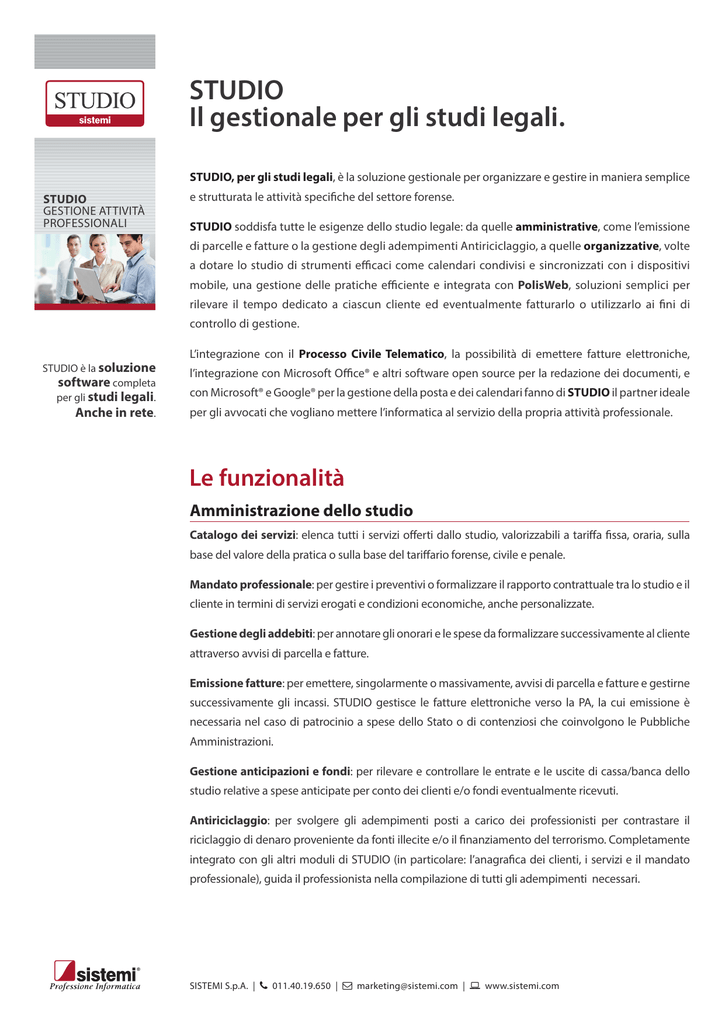 STUDIO
sistemi

STUDIO
GESTIONE ATTIVITÀ PROFESSIONALI

STUDIO è la soluzione software completa per gli studi legali. Anche in rete.

STUDIO
Il gestionale per gli studi legali.

STUDIO, per gli studi legali, è la soluzione gestionale per organizzare e gestire in maniera semplice e strutturata le attività specifiche del settore forense.

STUDIO soddisfa tutte le esigenze dello studio legale: da quelle amministrative, come l'emissione di parcelle e fatture o la gestione degli adempimenti Antiriciclaggio, a quelle organizzative, volte a dotare lo studio di strumenti efficaci come calendari condivisi e sincronizzati con i dispositivi mobile, una gestione delle pratiche efficiente e integrata con PolisWeb, soluzioni semplici per rilevare il tempo dedicato a ciascun cliente ed eventualmente fatturarlo o utilizzarlo ai fini di controllo di gestione.

L'integrazione con il Processo Civile Telematico, la possibilità di emettere fatture elettroniche, l'integrazione con Microsoft Office® e altri software open source per la redazione dei documenti, e con Microsoft® e Google® per la gestione della posta e dei calendari fanno di STUDIO il partner ideale per gli avvocati che vogliano mettere l'informatica al servizio della propria attività professionale.

Le funzionalità

Amministrazione dello studio

Catalogo dei servizi: elenca tutti i servizi offerti dallo studio, valorizzabili a tariffa fissa, oraria, sulla base del valore della pratica o sulla base del tariffario forense, civile e penale.

Mandato professionale: per gestire i preventivi o formalizzare il rapporto contrattuale tra lo studio e il cliente in termini di servizi erogati e condizioni economiche, anche personalizzate.

Gestione degli addebiti: per annotare gli onorari e le spese da formalizzare successivamente al cliente attraverso avvisi di parcella e fatture.

Emissione fatture: per emettere, singolarmente o massivamente, avvisi di parcella e fatture e gestirne successivamente gli incassi. STUDIO gestisce le fatture elettroniche verso la PA, la cui emissione è necessaria nel caso di patrocinio a spese dello Stato o di contenziosi che coinvolgono le Pubbliche Amministrazioni.

Gestione anticipazioni e fondi: per rilevare e controllare le entrate e le uscite di cassa/banca dello studio relative a spese anticipate per conto dei clienti e/o fondi eventualmente ricevuti.

Antiriciclaggio: per svolgere gli adempimenti posti a carico dei professionisti per contrastare il riciclaggio di denaro proveniente da fonti illecite e/o il finanziamento del terrorismo. Completamente integrato con gli altri moduli di STUDIO (in particolare: l'anagrafica dei clienti, i servizi e il mandato professionale), guida il professionista nella compilazione di tutti gli adempimenti necessari.

sistemi®
Professione Informatica

SISTEMI S.p.A. | 011.40.19.650 | marketing@sistemi.com | www.sistemi.com